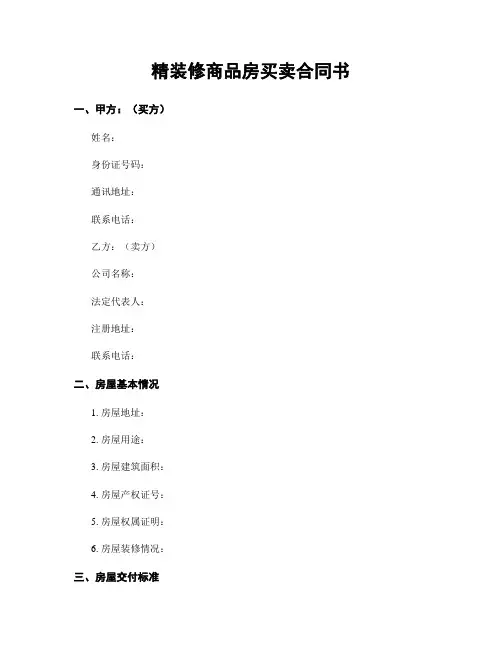 精装修商品房买卖合同书

一、甲方：（买方）

姓名：

身份证号码：

通讯地址：

联系电话：

乙方：（卖方）

公司名称：

法定代表人：

注册地址：

联系电话：

二、房屋基本情况

1. 房屋地址：

2. 房屋用途：

3. 房屋建筑面积：

4. 房屋产权证号：

5. 房屋权属证明：

6. 房屋装修情况：

三、房屋交付标准